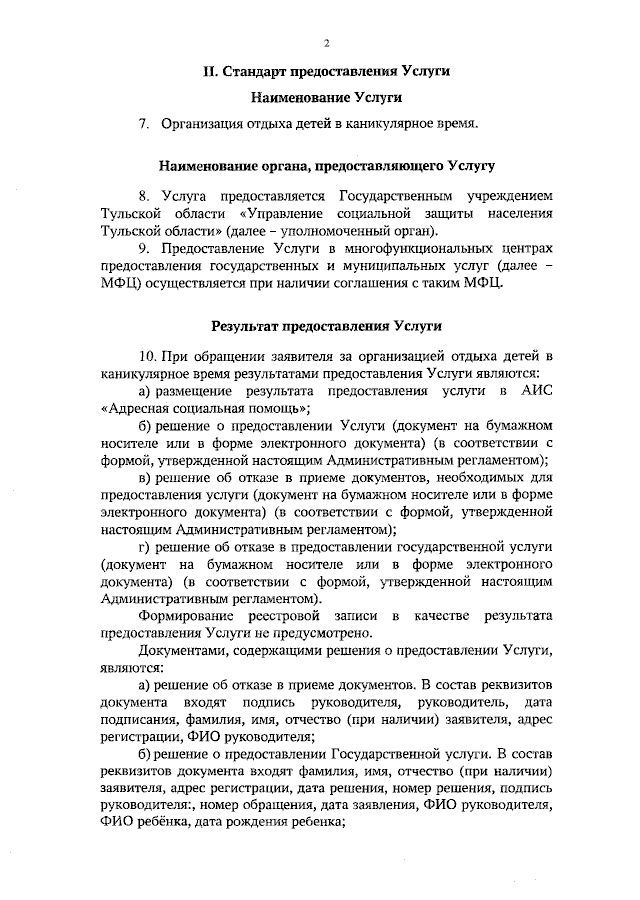 2

II. Стандарт предоставления Услуги

Наименование Услуги

7. Организация отдыха детей в каникулярное время.

Наименование органа, предоставляющего Услугу

8. Услуга предоставляется Государственным учреждением Тульской области «Управление социальной защиты населения Тульской области» (далее – уполномоченный орган).

9. Предоставление Услуги в многофункциональных центрах предоставления государственных и муниципальных услуг (далее – МФЦ) осуществляется при наличии соглашения с таким МФЦ.

Результат предоставления Услуги

10. При обращении заявителя за организацией отдыха детей в каникулярное время результатами предоставления Услуги являются:

а) размещение результата предоставления услуги в АИС «Адресная социальная помощь»;

б) решение о предоставлении Услуги (документ на бумажном носителе или в форме электронного документа) (в соответствии с формой, утвержденной настоящим Административным регламентом);

в) решение об отказе в приеме документов, необходимых для предоставления услуги (документ на бумажном носителе или в форме электронного документа) (в соответствии с формой, утвержденной настоящим Административным регламентом);

г) решение об отказе в предоставлении государственной услуги (документ на бумажном носителе или в форме электронного документа) (в соответствии с формой, утвержденной настоящим Административным регламентом).

Формирование реестровой записи в качестве результата предоставления Услуги не предусмотрено.

Документами, содержащими решения о предоставлении Услуги, являются:

а) решение об отказе в приеме документов. В состав реквизитов документа входят подпись руководителя, руководитель, дата подписания, фамилия, имя, отчество (при наличии) заявителя, адрес регистрации, ФИО руководителя;

б) решение о предоставлении Государственной услуги. В состав реквизитов документа входят фамилия, имя, отчество (при наличии) заявителя, адрес регистрации, дата решения, номер решения, подпись руководителя:, номер обращения, дата заявления, ФИО руководителя, ФИО ребёнка, дата рождения ребенка;